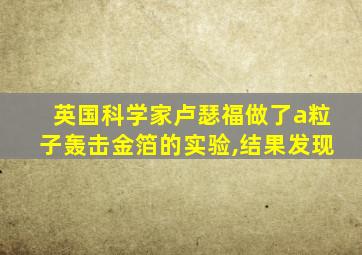 英国科学家卢瑟福做了a粒子轰击金箔的实验,结果发现